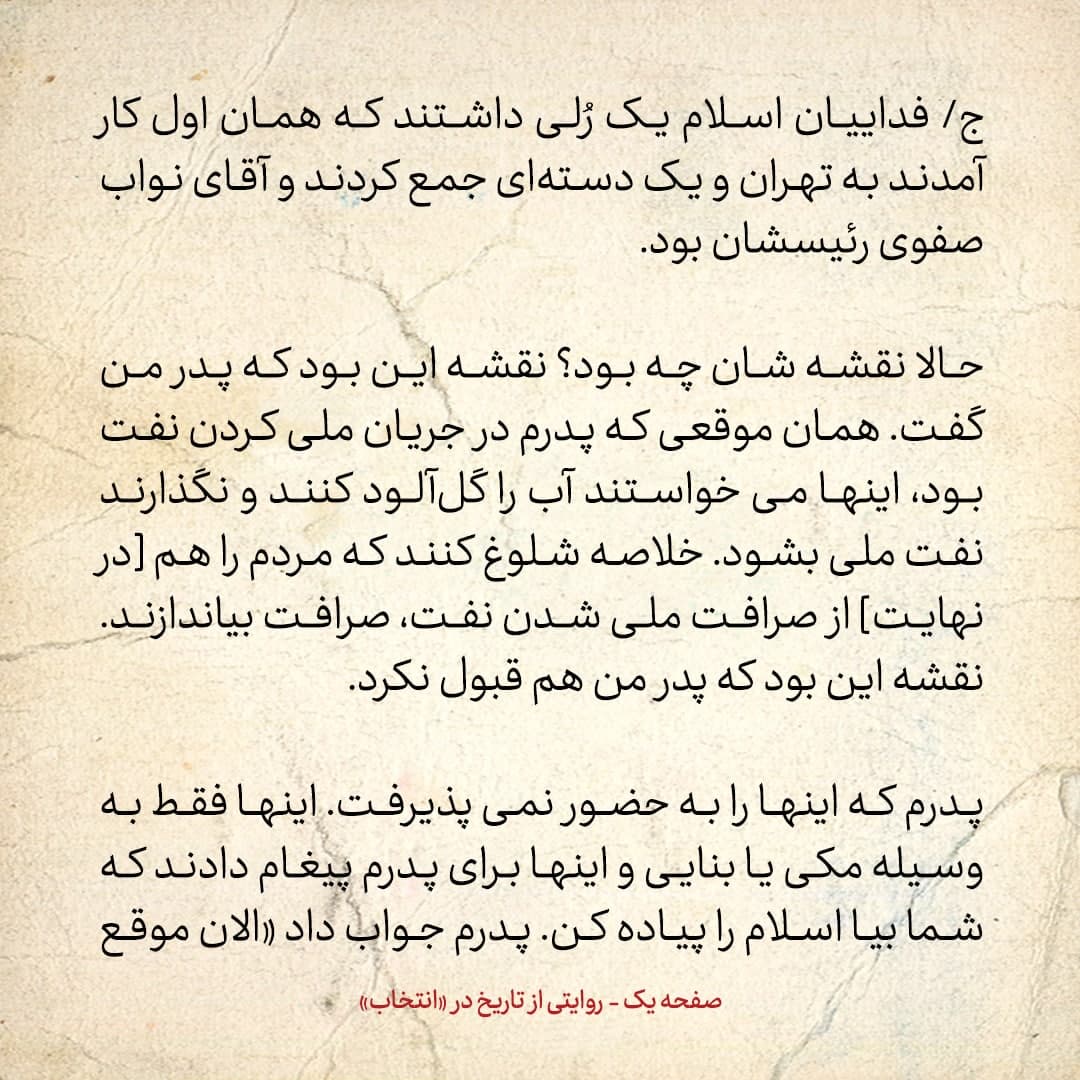 ج/ فداییان اسلام یک رُلی داشتند که همان اول کار آمدند به تهران و یک دسته‌ای جمع کردند و آقای نواب صفوی رئیسشان بود.

حالا نقشه شان چه بود؟ نقشه این بود که پدر من گفت. همان موقعی که پدرم در جریان ملی کردن نفت بود، اینها می خواستند آب را گل‌آلود کنند و نگذارند نفت ملی بشود. خلاصه شلوغ کنند که مردم را هم [در نهایت] از صرافت ملی شدن نفت، صرافت بیاندازند. نقشه این بود که پدر من هم قبول نکرد.

پدرم که اینها را به حضور نمی پذیرفت. اینها فقط به وسیله مکی یا بنایی و اینها برای پدرم پیغام دادند که شما بیا اسلام را پیاده کن. پدرم جواب داد «الان موقع

صفحه یک - روایتی از تاریخ در «انتخاب»